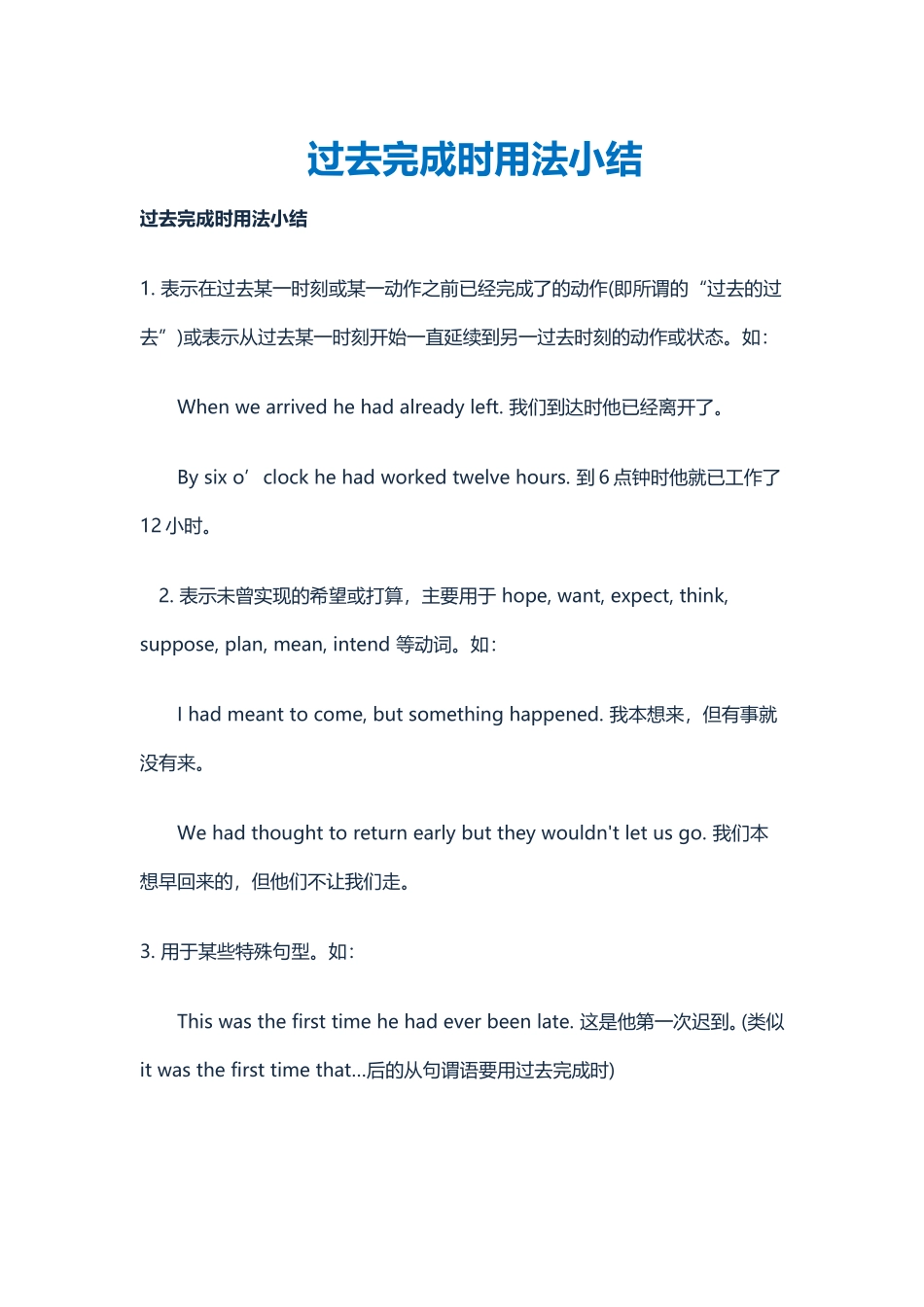 过去完成时用法小结

过去完成时用法小结

1. 表示在过去某一时刻或某一动作之前已经完成了的动作(即所谓的“过去的过去”)或表示从过去某一时刻开始一直延续到另一过去时刻的动作或状态。如:

When we arrived he had already left. 我们到达时他已经离开了。

By six o’clock he had worked twelve hours. 到 6 点钟时他就已工作了 12 小时。

2. 表示未曾实现的希望或打算，主要用于 hope, want, expect, think, suppose, plan, mean, intend 等动词。如:

I had meant to come, but something happened. 我本想来，但有事就没有来。

We had thought to return early but they wouldn't let us go. 我们本想早回来的，但他们不让我们走。

3. 用于某些特殊句型。如:

This was the first time he had ever been late. 这是他第一次迟到。(类似 it was the first time that...后的从句谓语要用过去完成时)